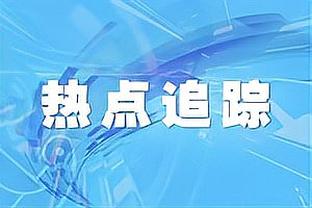 热点追踪